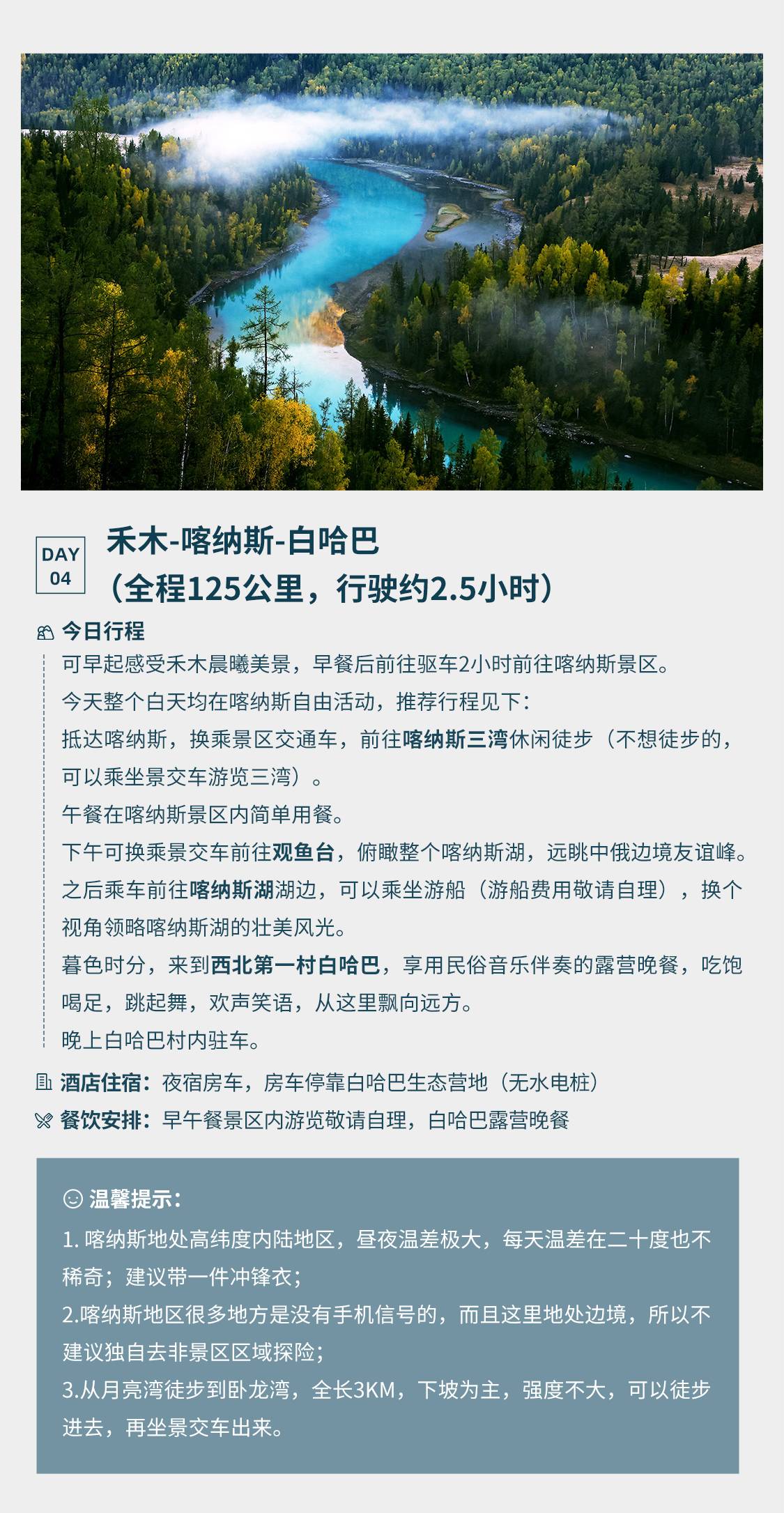 DAY 04

禾木-喀纳斯-白哈巴
（全程125公里，行驶约2.5小时）

今日行程

可早起感受禾木晨曦美景，早餐后前往驱车2小时前往喀纳斯景区。

今天整个白天均在喀纳斯自由活动，推荐行程见下：

抵达喀纳斯，换乘景区交通车，前往喀纳斯三湾休闲徒步（不想徒步的，可以乘坐景交车游览三湾）。

午餐在喀纳斯景区内简单用餐。

下午可换乘景交车前往观鱼台，俯瞰整个喀纳斯湖，远眺中俄边境友谊峰。

之后乘车前往喀纳斯湖湖边，可以乘坐游船（游船费用敬请自理），换个视角领略喀纳斯湖的壮美风光。

暮色时分，来到西北第一村白哈巴，享用民俗音乐伴奏的露营晚餐，吃饱喝足，跳起舞，欢声笑语，从这里飘向远方。

晚上白哈巴村内驻车。

酒店住宿：夜宿房车，房车停靠白哈巴生态营地（无水电桩）

餐饮安排：早午餐景区内游览敬请自理，白哈巴露营晚餐

温馨提示：

1. 喀纳斯地处高纬度内陆地区，昼夜温差极大，每天温差在二十度也不稀奇；建议带一件冲锋衣；

2.喀纳斯地区很多地方是没有手机信号的，而且这里地处边境，所以不建议独自去非景区区域探险；

3.从月亮湾徒步到卧龙湾，全长3KM，下坡为主，强度不大，可以徒步进去，再坐景交车出来。